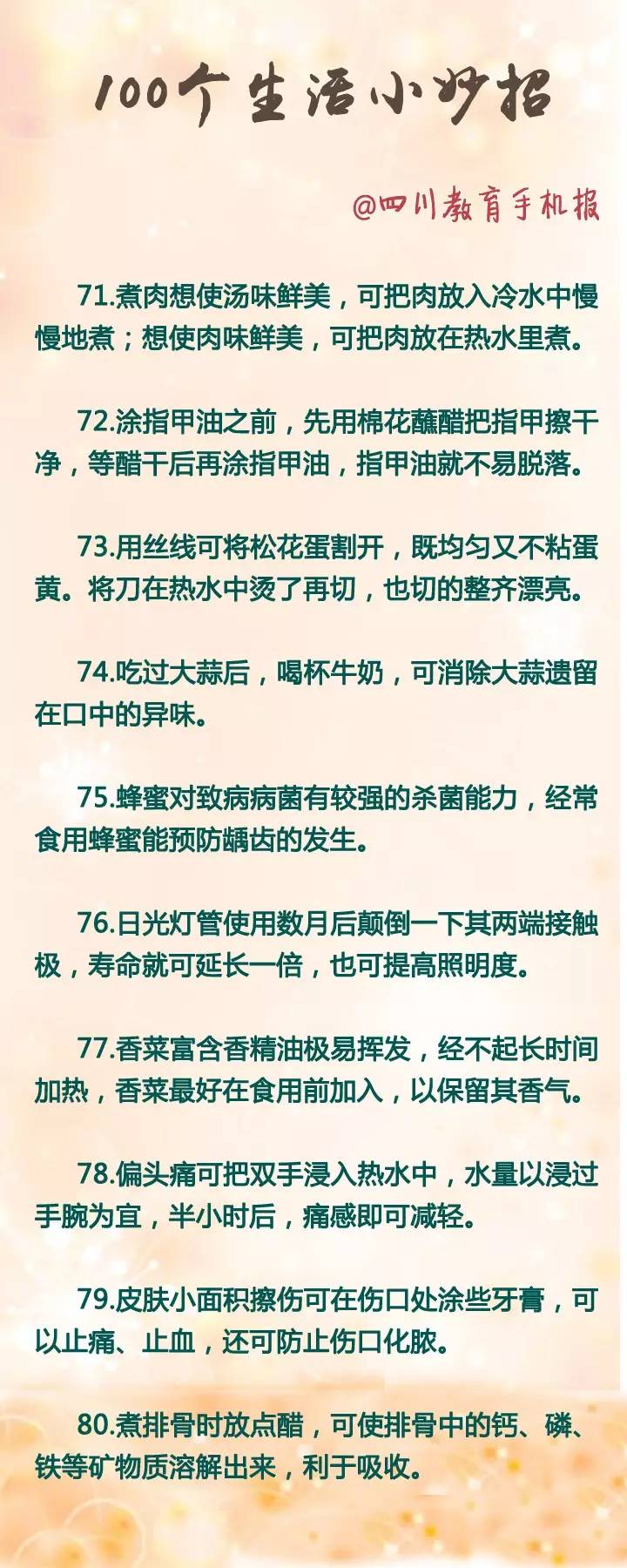 100个生活小妙招

@四川教育手机报

71.煮肉想使汤味鲜美，可把肉放入冷水中慢慢地煮；想使肉味鲜美，可把肉放在热水里煮。

72.涂指甲油之前，先用棉花蘸醋把指甲擦干净，等醋干后再涂指甲油，指甲油就不易脱落。

73.用丝线可将松花蛋割开，既均匀又不粘蛋黄。将刀在热水中烫了再切，也切的整齐漂亮。

74.吃过大蒜后，喝杯牛奶，可消除大蒜遗留在口中的异味。

75.蜂蜜对致病病菌有较强的杀菌能力，经常食用蜂蜜能预防龋齿的发生。

76.日光灯管使用数月后颠倒一下其两端接触极，寿命就可延长一倍，也可提高照明度。

77.香菜富含香精油极易挥发，经不起长时间加热，香菜最好在食用前加入，以保留其香气。

78.偏头痛可把双手浸入热水中，水量以浸过手腕为宜，半小时后，痛感即可减轻。

79.皮肤小面积擦伤可在伤口处涂些牙膏，可以止痛、止血，还可防止伤口化脓。

80.煮排骨时放点醋，可使排骨中的钙、磷、铁等矿物质溶解出来，利于吸收。